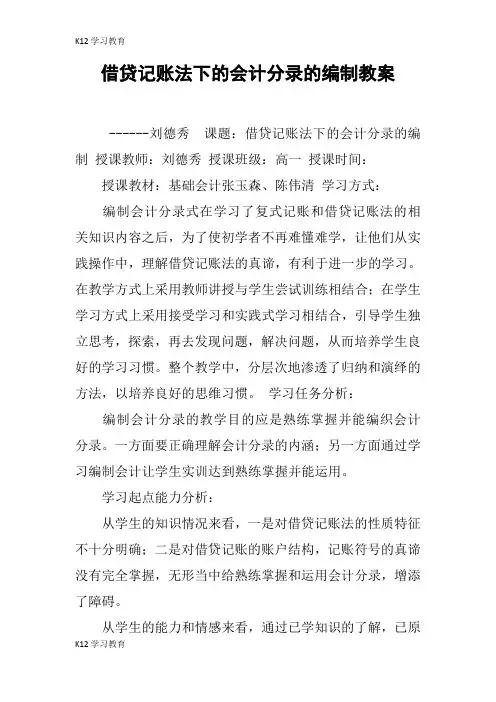 K12 学习教育

借贷记账法下的会计分录的编制教案

------刘德秀　课题：借贷记账法下的会计分录的编制　授课教师：刘德秀　授课班级：高一　授课时间：

授课教材：基础会计张玉森、陈伟清　学习方式：

编制会计分录式在学习了复式记账和借贷记账法的相关知识内容之后，为了使初学者不再难懂难学，让他们从实践操作中，理解借贷记账法的真谛，有利于进一步的学习。在教学方式上采用教师讲授与学生尝试训练相结合；在学生学习方式上采用接受学习和实践式学习相结合，引导学生独立思考，探索，再去发现问题，解决问题，从而培养学生良好的学习习惯。整个教学中，分层次地渗透了归纳和演绎的方法，以培养良好的思维习惯。　学习任务分析：

编制会计分录的教学目的应是熟练掌握并能编织会计分录。一方面要正确理解会计分录的内涵；另一方面通过学习编制会计让学生实训达到熟练掌握并能运用。

学习起点能力分析：

从学生的知识情况来看，一是对借贷记账法的性质特征不十分明确；二是对借贷记账的账户结构，记账符号的真谛没有完全掌握，无形当中给熟练掌握和运用会计分录，增添了障碍。

从学生的能力和情感来看，通过已学知识的了解，已原

K12 学习教育